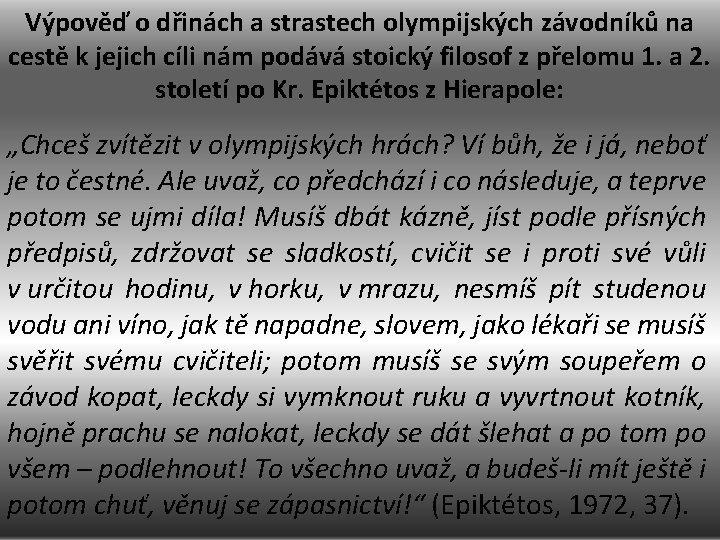 Výpověď o dřinách a strastech olympijských závodníků na cestě k jejich cíli nám podává stoický filosof z přelomu 1. a 2. století po Kr. Epiktétos z Hierapole:

„Chceš zvítězit v olympijských hrách? Ví bůh, že i já, neboť je to čestné. Ale uvaž, co předchází i co následuje, a teprve potom se ujmi díla! Musíš dbát kázně, jíst podle přísných předpisů, zdržovat se sladkostí, cvičit se i proti své vůli v určitou hodinu, v horku, v mrazu, nesmíš pít studenou vodu ani víno, jak tě napadne, slovem, jako lékaři se musíš svěřit svému cvičiteli; potom musíš se svým soupeřem o závod kopat, leckdy si vymknout ruku a vyvrtnout kotník, hojně prachu se nalokat, leckdy se dát šlehat a po tom po všem – podlehnout! To všechno uvaž, a budeš-li mít ještě i potom chuť, věnuj se zápasnictví!“ (Epiktétos, 1972, 37).